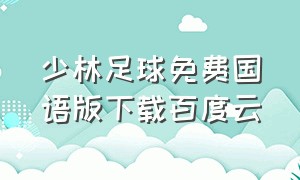 少林足球免费国语版下载百度云